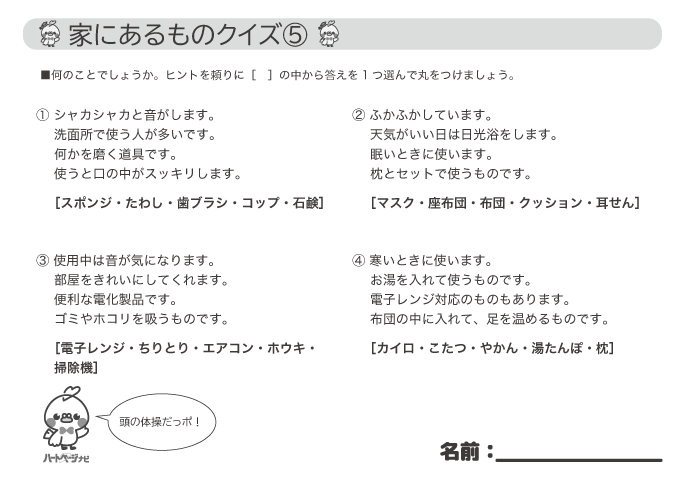 家にあるものクイズ⑤

■何のことでしょうか。ヒントを頼りに［　］の中から答えを１つ選んで丸をつけましょう。

① シャカシャカと音がします。
洗面所で使う人が多いです。
何かを磨く道具です。
使うと口の中がスッキリします。

［スポンジ・たわし・歯ブラシ・コップ・石鹸］

② ふかふかしています。
天気がいい日は日光浴をします。
眠いときに使います。
枕とセットで使うものです。

［マスク・座布団・布団・クッション・耳せん］

③ 使用中は音が気になります。
部屋をきれいにしてくれます。
便利な電化製品です。
ゴミやホコリを吸うものです。

［電子レンジ・ちりとり・エアコン・ホウキ・掃除機］

④ 寒いときに使います。
お湯を入れて使うものです。
電子レンジ対応のものもあります。
布団の中に入れて、足を温めるものです。

［カイロ・こたつ・やかん・湯たんぽ・枕］

頭の体操だっポ！

ハートページナビ

名前：